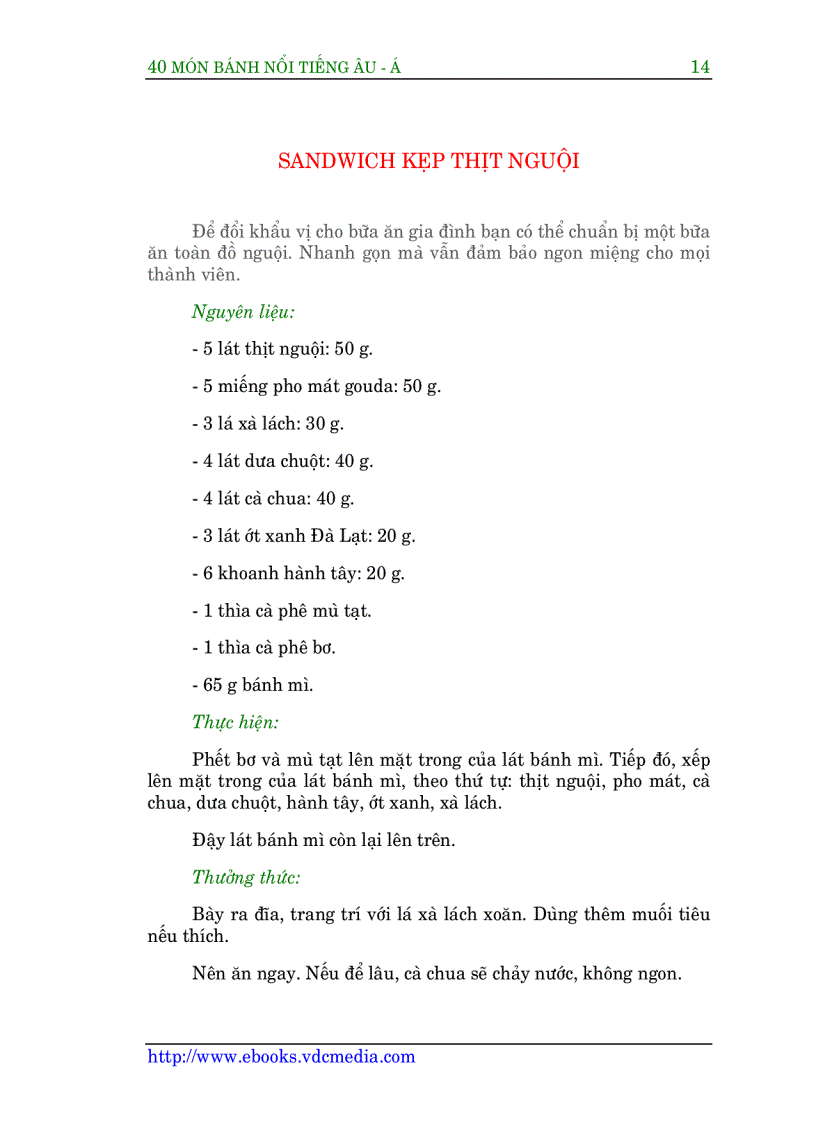 40 MÓN BÁNH NỔI TIẾNG ÂU - Á 14

SANDWICH KẸP THỊT NGUỘI

Để đổi khẩu vị cho bữa ăn gia đình bạn có thể chuẩn bị một bữa ăn toàn đồ nguội. Nhanh gọn mà vẫn đảm bảo ngon miệng cho mọi thành viên.

Nguyên liệu:

- 5 lát thịt nguội: 50 g.

- 5 miếng pho mát gouda: 50 g.

- 3 lá xà lách: 30 g.

- 4 lát dưa chuột: 40 g.

- 4 lát cà chua: 40 g.

- 3 lát ớt xanh Đà Lạt: 20 g.

- 6 khoanh hành tây: 20 g.

- 1 thìa cà phê mù tạt.

- 1 thìa cà phê bơ.

- 65 g bánh mì.

Thực hiện:

Phết bơ và mù tạt lên mặt trong của lát bánh mì. Tiếp đó, xếp lên mặt trong của lát bánh mì, theo thứ tự: thịt nguội, pho mát, cà chua, dưa chuột, hành tây, ớt xanh, xà lách.

Đậy lát bánh mì còn lại lên trên.

Thưởng thức:

Bày ra đĩa, trang trí với lá xà lách xoăn. Dùng thêm muối tiêu nếu thích.

Nên ăn ngay. Nếu để lâu, cà chua sẽ chảy nước, không ngon.

http://www.ebooks.vdcmedia.com